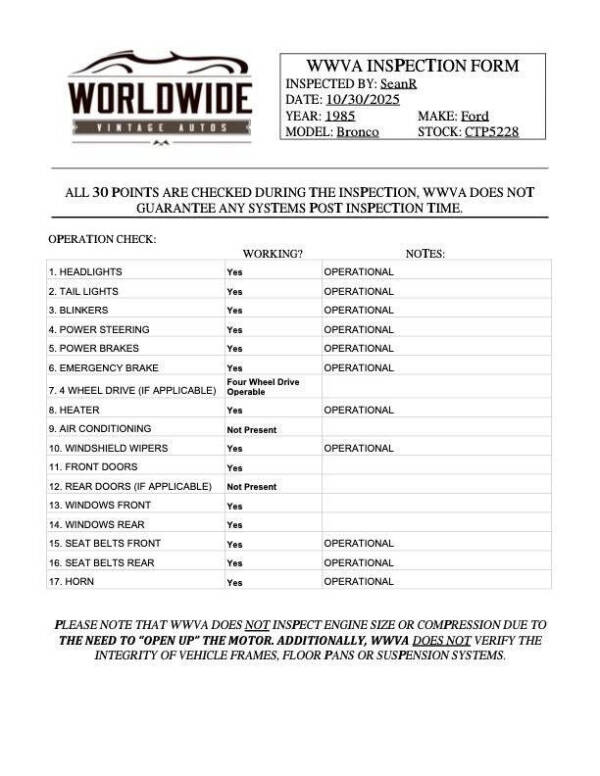 WORLDWIDE
VINTAGE AUTOS

WWVA INSPECTION FORM
INSPECTED BY: SeanR
DATE: 10/30/2025
YEAR: 1985 MAKE: Ford
MODEL: Bronco STOCK: CTP5228

ALL 30 POINTS ARE CHECKED DURING THE INSPECTION, WWVA DOES NOT GUARANTEE ANY SYSTEMS POST INSPECTION TIME.

OPERATION CHECK:

| | WORKING? | NOTES: |
|---|---|---|
| 1. HEADLIGHTS | Yes | OPERATIONAL |
| 2. TAIL LIGHTS | Yes | OPERATIONAL |
| 3. BLINKERS | Yes | OPERATIONAL |
| 4. POWER STEERING | Yes | OPERATIONAL |
| 5. POWER BRAKES | Yes | OPERATIONAL |
| 6. EMERGENCY BRAKE | Yes | OPERATIONAL |
| 7. 4 WHEEL DRIVE (IF APPLICABLE) | Four Wheel Drive Operable | |
| 8. HEATER | Yes | OPERATIONAL |
| 9. AIR CONDITIONING | Not Present | |
| 10. WINDSHIELD WIPERS | Yes | OPERATIONAL |
| 11. FRONT DOORS | Yes | |
| 12. REAR DOORS (IF APPLICABLE) | Not Present | |
| 13. WINDOWS FRONT | Yes | |
| 14. WINDOWS REAR | Yes | |
| 15. SEAT BELTS FRONT | Yes | OPERATIONAL |
| 16. SEAT BELTS REAR | Yes | OPERATIONAL |
| 17. HORN | Yes | OPERATIONAL |

PLEASE NOTE THAT WWVA DOES NOT INSPECT ENGINE SIZE OR COMPRESSION DUE TO THE NEED TO "OPEN UP" THE MOTOR. ADDITIONALLY, WWVA DOES NOT VERIFY THE INTEGRITY OF VEHICLE FRAMES, FLOOR PANS OR SUSPENSION SYSTEMS.